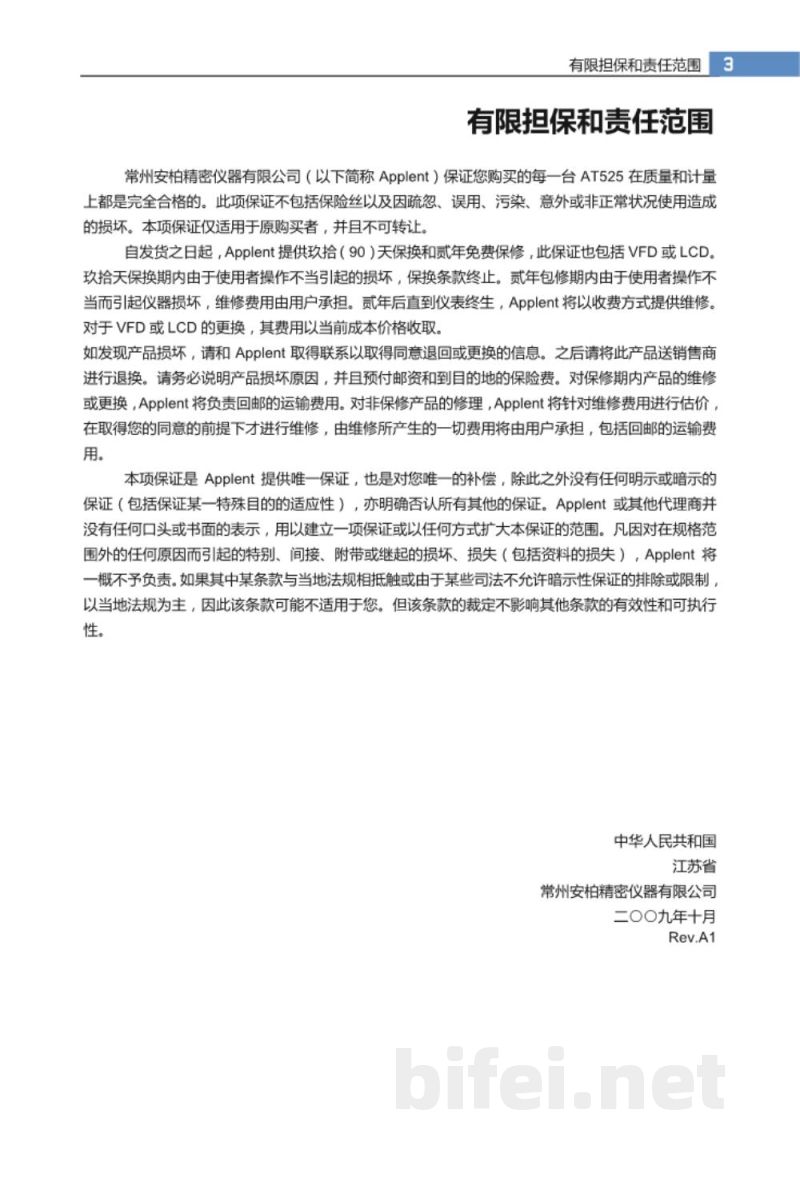 有限担保和责任范围 3

有限担保和责任范围

常州安柏精密仪器有限公司（以下简称Applent）保证您购买的每一台AT525在质量和计量上都是完全合格的。此项保证不包括保险丝以及因疏忽、误用、污染、意外或非正常状况使用造成的损坏。本项保证仅适用于原购买者，并且不可转让。

自发货之日起，Applent提供玖拾（90）天保换和贰年免费保修，此保证也包括VFD或LCD。玖拾天保换期内由于使用者操作不当引起的损坏，保换条款终止。贰年包修期内由于使用者操作不当而引起仪器损坏，维修费用由用户承担。贰年后直到仪表终生，Applent将以收费方式提供维修。对于VFD或LCD的更换，其费用以当前成本价格收取。

如发现产品损坏，请和Applent取得联系以取得同意退回或更换的信息。之后请将此产品送销售商进行退换。请务必说明产品损坏原因，并且预付邮资和到目的地的保险费。对保修期内产品的维修或更换，Applent将负责回邮的运输费用。对非保修产品的修理，Applent将针对维修费用进行估价，在取得您的同意的前提下才进行维修，由维修所产生的一切费用将由用户承担，包括回邮的运输费用。

本项保证是Applent提供唯一保证，也是对您唯一的补偿，除此之外没有任何明示或暗示的保证（包括保证某一特殊目的的适应性），亦明确否认所有其他的保证。Applent或其他代理商并没有任何口头或书面的表示，用以建立一项保证或以任何方式扩大本保证的范围。凡因对在规格范围外的任何原因而引起的特别、间接、附带或继起的损坏、损失（包括资料的损失），Applent将一概不予负责。如果其中某条款与当地法规相抵触或由于某些司法不允许暗示性保证的排除或限制，以当地法规为主，因此该条款可能不适用于您。但该条款的裁定不影响其他条款的有效性和可执行性。

中华人民共和国
江苏省
常州安柏精密仪器有限公司
二〇〇九年十月
Rev.A1

bifei.net